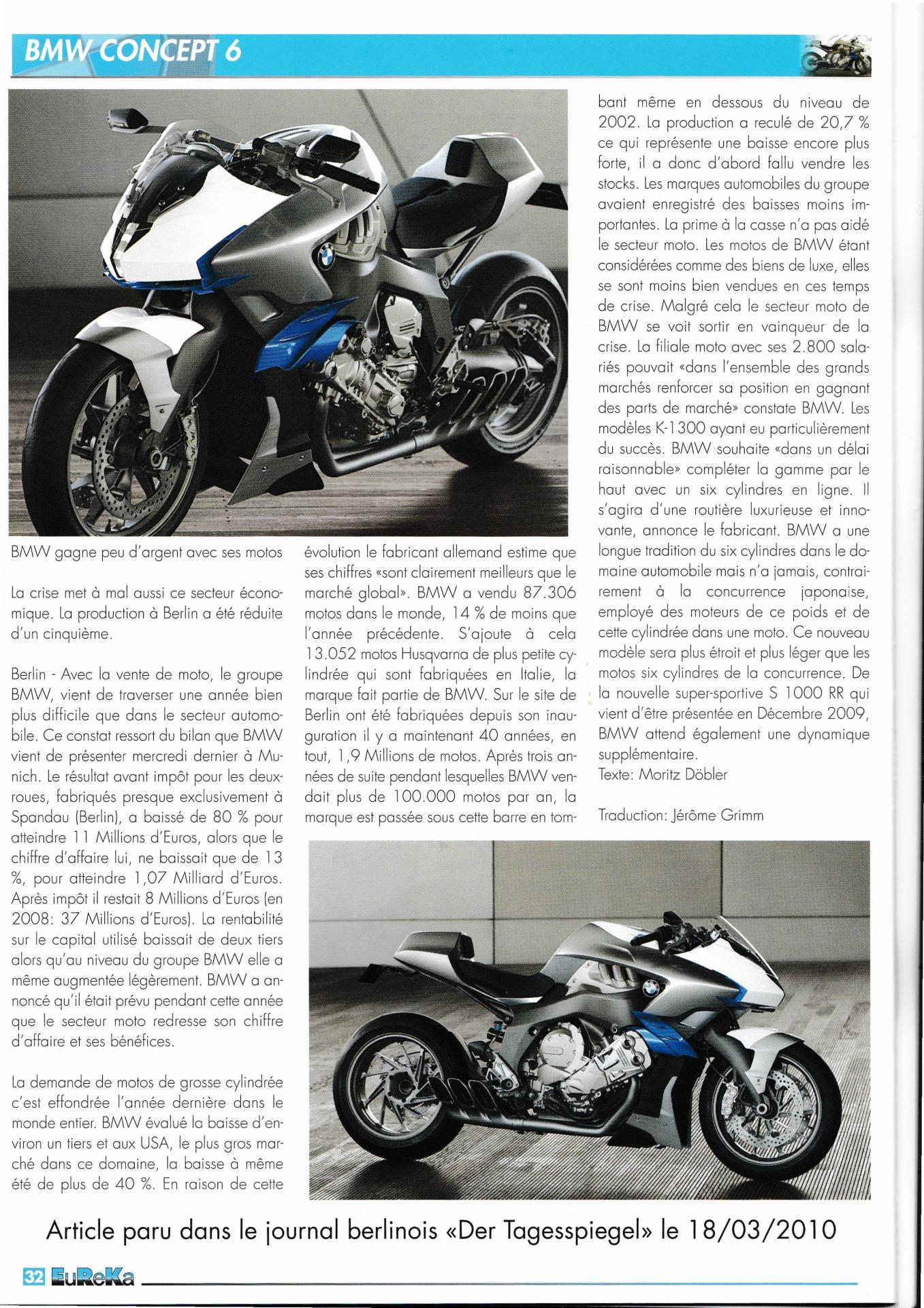 BMW CONCEPT 6

BMW gagne peu d'argent avec ses motos

La crise met à mal aussi ce secteur économique. La production à Berlin a été réduite d'un cinquième.

Berlin - Avec la vente de moto, le groupe BMW, vient de traverser une année bien plus difficile que dans le secteur automobile. Ce constat ressort du bilan que BMW vient de présenter mercredi dernier à Munich. Le résultat avant impôt pour les deux-roues, fabriqués presque exclusivement à Spandau (Berlin), a baissé de 80 % pour atteindre 11 Millions d'Euros, alors que le chiffre d'affaire lui, ne baissait que de 13 %, pour atteindre 1,07 Milliard d'Euros. Après impôt il restait 8 Millions d'Euros (en 2008: 37 Millions d'Euros). La rentabilité sur le capital utilisé baissait de deux tiers alors qu'au niveau du groupe BMW elle a même augmentée légèrement. BMW a annoncé qu'il était prévu pendant cette année que le secteur moto redresse son chiffre d'affaire et ses bénéfices.

La demande de motos de grosse cylindrée c'est effondrée l'année dernière dans le monde entier. BMW évalué la baisse d'environ un tiers et aux USA, le plus gros marché dans ce domaine, la baisse à même été de plus de 40 %. En raison de cette évolution le fabricant allemand estime que ses chiffres «sont clairement meilleurs que le marché global». BMW a vendu 87.306 motos dans le monde, 14 % de moins que l'année précédente. S'ajoute à cela 13.052 motos Husqvarna de plus petite cylindrée qui sont fabriquées en Italie, la marque fait partie de BMW. Sur le site de Berlin ont été fabriquées depuis son inauguration il y a maintenant 40 années, en tout, 1,9 Millions de motos. Après trois années de suite pendant lesquelles BMW vendait plus de 100.000 motos par an, la marque est passée sous cette barre en tombant même en dessous du niveau de 2002. La production a reculé de 20,7 % ce qui représente une baisse encore plus forte, il a donc d'abord fallu vendre les stocks. Les marques automobiles du groupe avaient enregistré des baisses moins importantes. La prime à la casse n'a pas aidé le secteur moto. Les motos de BMW étant considérées comme des biens de luxe, elles se sont moins bien vendues en ces temps de crise. Malgré cela le secteur moto de BMW se voit sortir en vainqueur de la crise. La filiale moto avec ses 2.800 salariés pouvait «dans l'ensemble des grands marchés renforcer sa position en gagnant des parts de marché» constate BMW. Les modèles K-1300 ayant eu particulièrement du succès. BMW souhaite «dans un délai raisonnable» compléter la gamme par le haut avec un six cylindres en ligne. Il s'agira d'une routière luxurieuse et innovante, annonce le fabricant. BMW a une longue tradition du six cylindres dans le domaine automobile mais n'a jamais, contrairement à la concurrence japonaise, employé des moteurs de ce poids et de cette cylindrée dans une moto. Ce nouveau modèle sera plus étroit et plus léger que les motos six cylindres de la concurrence. De la nouvelle super-sportive S 1000 RR qui vient d'être présentée en Décembre 2009, BMW attend également une dynamique supplémentaire.
Texte: Moritz Döbler

Traduction: Jérôme Grimm

Article paru dans le journal berlinois «Der Tagesspiegel» le 18/03/2010

32 EuReKa